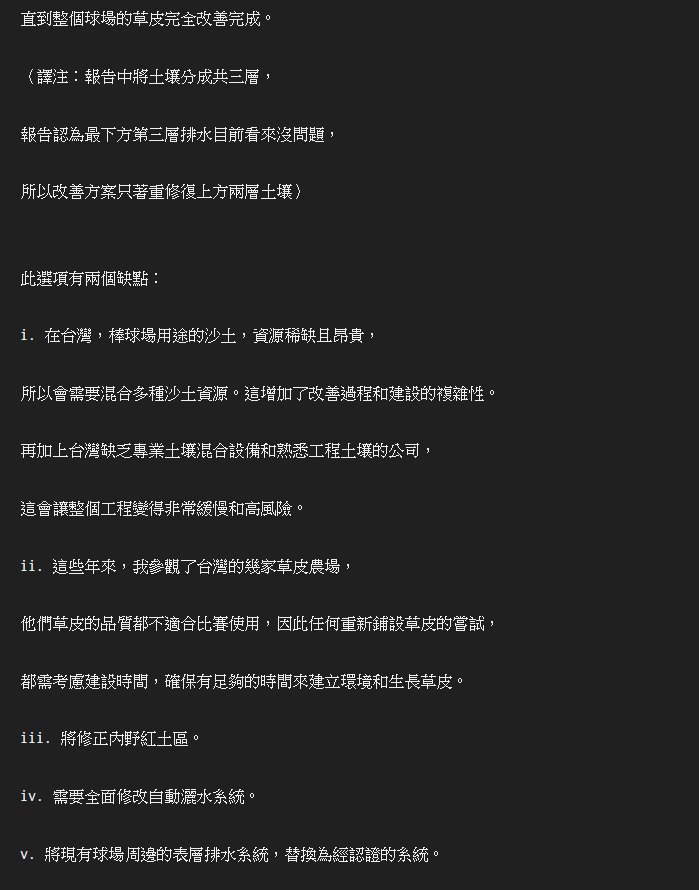 直到整個球場的草皮完全改善完成。

（譯注：報告中將土壤分成共三層，

報告認為最下方第三層排水目前看來沒問題，

所以改善方案只著重修復上方兩層土壤）

此選項有兩個缺點：

i. 在台灣，棒球場用途的沙土，資源稀缺且昂貴，

所以會需要混合多種沙土資源。這增加了改善過程和建設的複雜性。

再加上台灣缺乏專業土壤混合設備和熟悉工程土壤的公司，

這會讓整個工程變得非常緩慢和高風險。

ii. 這些年來，我參觀了台灣的幾家草皮農場，

他們草皮的品質都不適合比賽使用，因此任何重新鋪設草皮的嘗試，

都需考慮建設時間，確保有足夠的時間來建立環境和生長草皮。

iii. 將修正內野紅土區。

iv. 需要全面修改自動灑水系統。

v. 將現有球場周邊的表層排水系統，替換為經認證的系統。